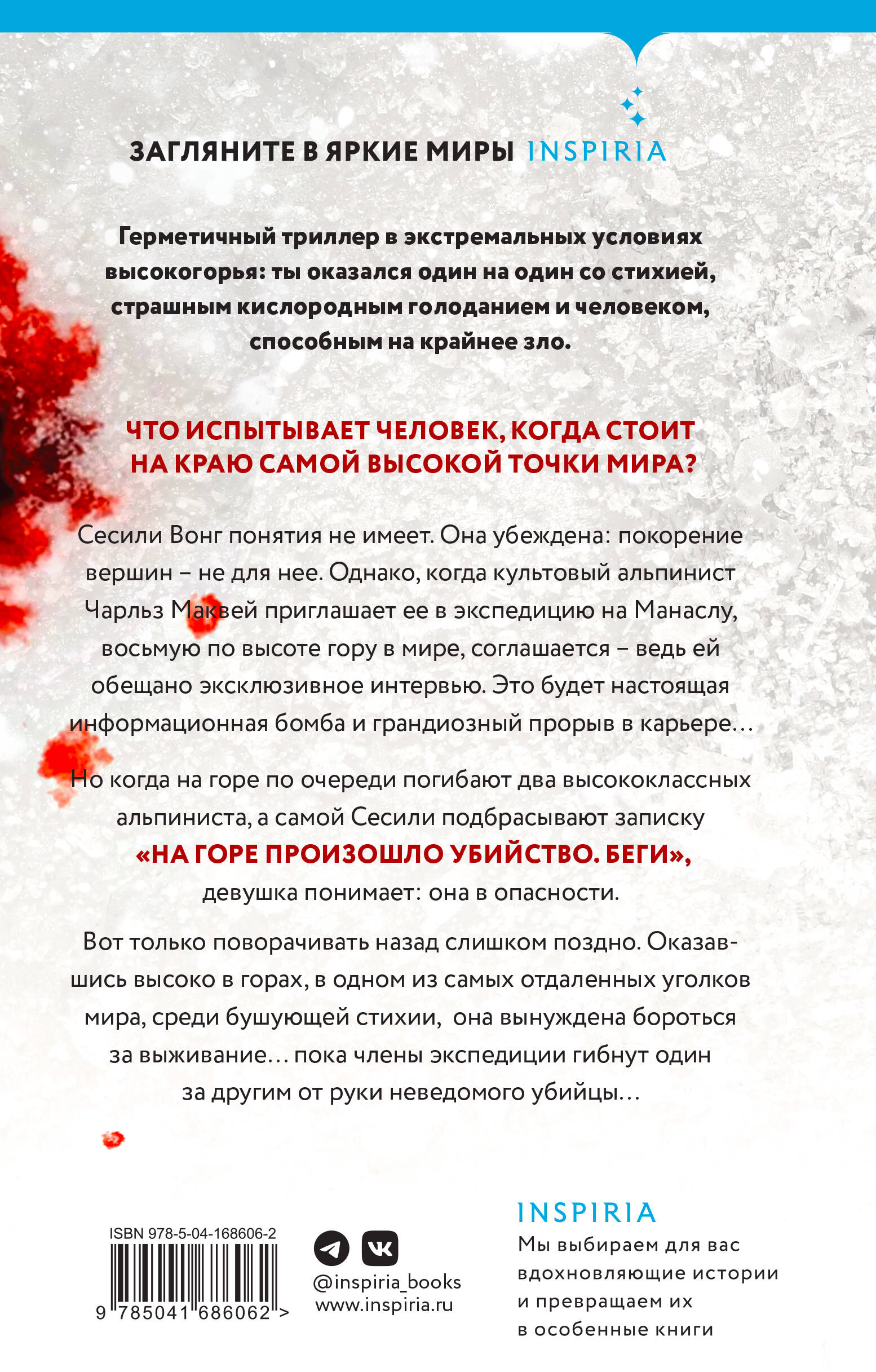 ЗАГЛЯНИТЕ В ЯРКИЕ МИРЫ INSPIRIA

Герметичный триллер в экстремальных условиях высокогорья: ты оказался один на один со стихией, страшным кислородным голоданием и человеком, способным на крайнее зло.

ЧТО ИСПЫТЫВАЕТ ЧЕЛОВЕК, КОГДА СТОИТ НА КРАЮ САМОЙ ВЫСОКОЙ ТОЧКИ МИРА?

Сесили Вонг понятия не имеет. Она убеждена: покорение вершин – не для нее. Однако, когда культовый альпинист Чарльз Маквей приглашает ее в экспедицию на Манаслу, восьмую по высоте гору в мире, соглашается – ведь ей обещано эксклюзивное интервью. Это будет настоящая информационная бомба и грандиозный прорыв в карьере…

Но когда на горе по очереди погибают два высококлассных альпиниста, а самой Сесили подбрасывают записку «НА ГОРЕ ПРОИЗОШЛО УБИЙСТВО. БЕГИ», девушка понимает: она в опасности.

Вот только поворачивать назад слишком поздно. Оказавшись высоко в горах, в одном из самых отдаленных уголков мира, среди бушующей стихии, она вынуждена бороться за выживание… пока члены экспедиции гибнут один за другим от руки неведомого убийцы…

ISBN 978-5-04-168606-2
9 785041 686062 >

@inspiria_books
www.inspiria.ru

INSPIRIA
Мы выбираем для вас вдохновляющие истории и превращаем их в особенные книги